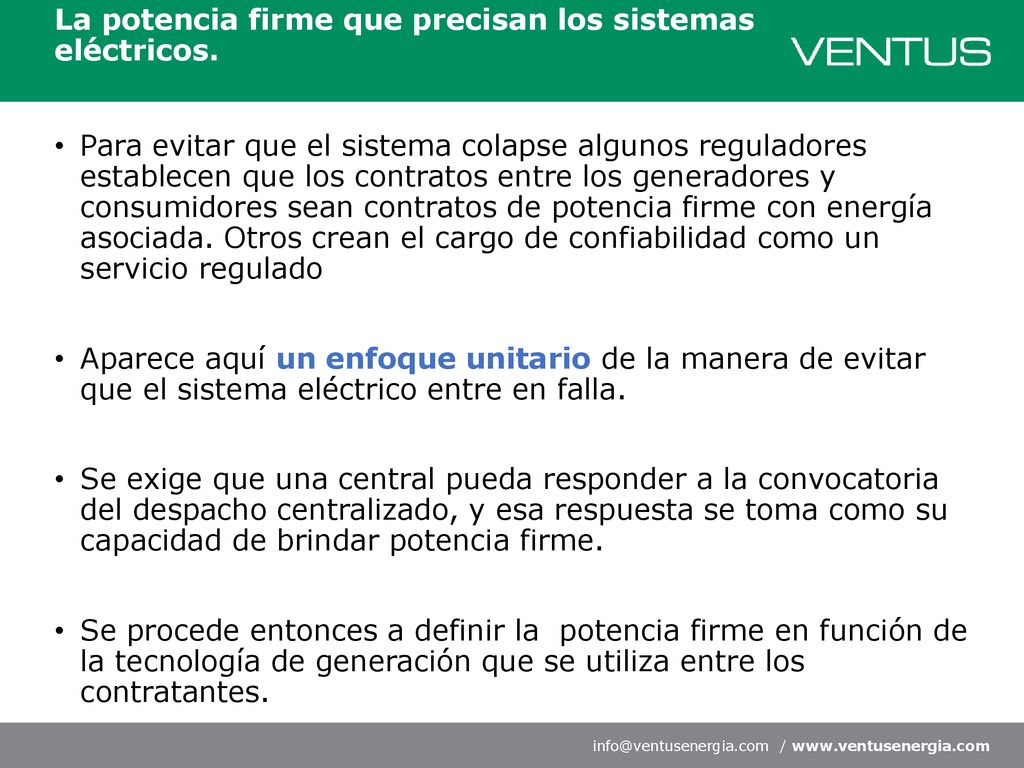 La potencia firme que precisan los sistemas eléctricos.

VENTUS

• Para evitar que el sistema colapse algunos reguladores establecen que los contratos entre los generadores y consumidores sean contratos de potencia firme con energía asociada. Otros crean el cargo de confiabilidad como un servicio regulado

• Aparece aquí un enfoque unitario de la manera de evitar que el sistema eléctrico entre en falla.

• Se exige que una central pueda responder a la convocatoria del despacho centralizado, y esa respuesta se toma como su capacidad de brindar potencia firme.

• Se procede entonces a definir la potencia firme en función de la tecnología de generación que se utiliza entre los contratantes.

info@ventusenergia.com / www.ventusenergia.com